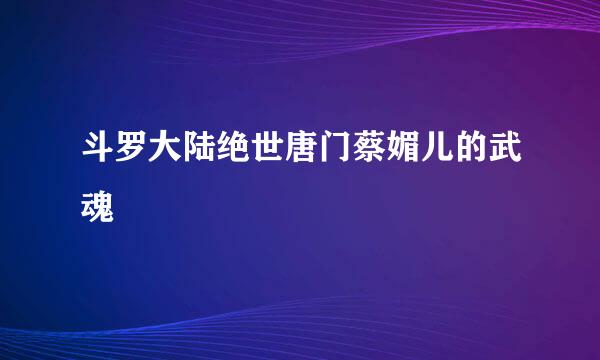 斗罗大陆绝世唐门蔡媚儿的武魂